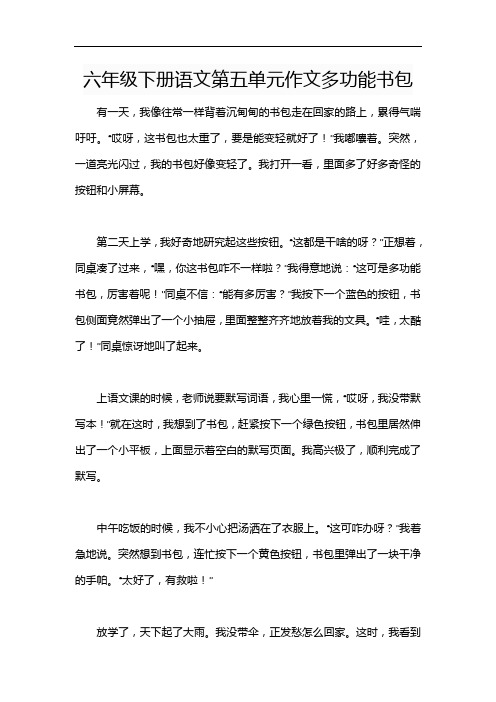 六年级下册语文第五单元作文多功能书包

有一天，我像往常一样背着沉甸甸的书包走在回家的路上，累得气喘吁吁。“哎呀，这书包也太重了，要是能变轻就好了！”我嘟囔着。突然，一道亮光闪过，我的书包好像变轻了。我打开一看，里面多了好多奇怪的按钮和小屏幕。

第二天上学，我好奇地研究起这些按钮。“这都是干啥的呀？”正想着，同桌凑了过来，“嘿，你这书包咋不一样啦？”我得意地说：“这可是多功能书包，厉害着呢！”同桌不信：“能有多厉害？”我按下一个蓝色的按钮，书包侧面竟然弹出了一个小抽屉，里面整整齐齐地放着我的文具。“哇，太酷了！”同桌惊讶地叫了起来。

上语文课的时候，老师说要默写词语，我心里一慌，“哎呀，我没带默写本！”就在这时，我想到了书包，赶紧按下一个绿色按钮，书包里居然伸出了一个小平板，上面显示着空白的默写页面。我高兴极了，顺利完成了默写。

中午吃饭的时候，我不小心把汤洒在了衣服上。“这可咋办呀？”我着急地说。突然想到书包，连忙按下一个黄色按钮，书包里弹出了一块干净的手帕。“太好了，有救啦！”

放学了，天下起了大雨。我没带伞，正发愁怎么回家。这时，我看到